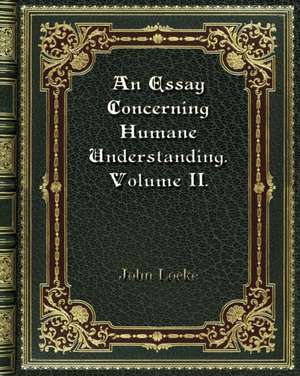 An Essay Concerning Humane Understanding. Volume II.

John Locke